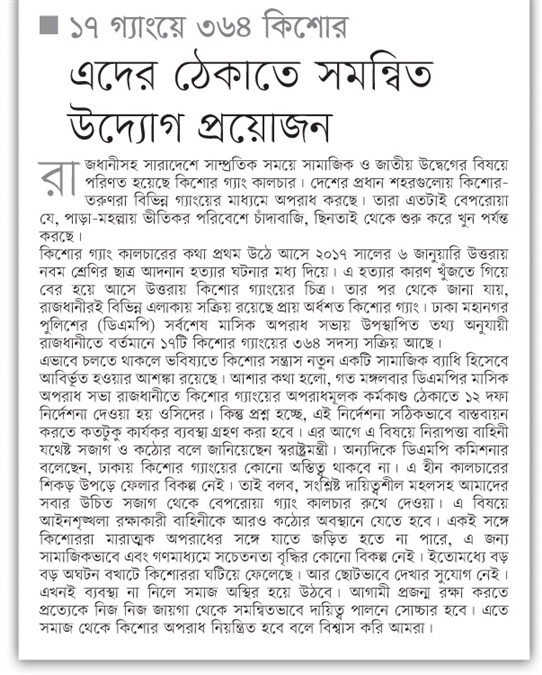 ১৭ গ্যাংয়ে ৩৬৪ কিশোর

এদের ঠেকাতে সমন্বিত উদ্যোগ প্রয়োজন

রাজধানীসহ সারাদেশে সাম্প্রতিক সময়ে সামাজিক ও জাতীয় উদ্বেগের বিষয়ে পরিণত হয়েছে কিশোর গ্যাং কালচার। দেশের প্রধান শহরগুলোয় কিশোর-তরুণরা বিভিন্ন গ্যাংয়ের মাধ্যমে অপরাধ করছে। তারা এতটাই বেপরোয়া যে, পাড়া-মহল্লায় ভীতিকর পরিবেশে চাঁদাবাজি, ছিনতাই থেকে শুরু করে খুন পর্যন্ত করছে।
কিশোর গ্যাং কালচারের কথা প্রথম উঠে আসে ২০১৭ সালের ৬ জানুয়ারি উত্তরায় নবম শ্রেণির ছাত্র আদনান হত্যার ঘটনার মধ্য দিয়ে। এ হত্যার কারণ খুঁজতে গিয়ে বের হয়ে আসে উত্তরায় কিশোর গ্যাংয়ের চিত্র। তার পর থেকে জানা যায়, রাজধানীরই বিভিন্ন এলাকায় সক্রিয় রয়েছে প্রায় অর্ধশত কিশোর গ্যাং। ঢাকা মহানগর পুলিশের (ডিএমপি) সর্বশেষ মাসিক অপরাধ সভায় উপস্থাপিত তথ্য অনুযায়ী রাজধানীতে বর্তমানে ১৭টি কিশোর গ্যাংয়ের ৩৬৪ সদস্য সক্রিয় আছে।
এভাবে চলতে থাকলে ভবিষ্যতে কিশোর সন্ত্রাস নতুন একটি সামাজিক ব্যাধি হিসেবে আবির্ভূত হওয়ার আশঙ্কা রয়েছে। আশার কথা হলো, গত মঙ্গলবার ডিএমপির মাসিক অপরাধ সভা রাজধানীতে কিশোর গ্যাংয়ের অপরাধমূলক কর্মকাণ্ড ঠেকাতে ১২ দফা নির্দেশনা দেওয়া হয় ওসিদের। কিন্তু প্রশ্ন হচ্ছে, এই নির্দেশনা সঠিকভাবে বাস্তবায়ন করতে কতটুকু কার্যকর ব্যবস্থা গ্রহণ করা হবে। এর আগে এ বিষয়ে নিরাপত্তা বাহিনী যথেষ্ট সজাগ ও কঠোর বলে জানিয়েছেন স্বরাষ্ট্রমন্ত্রী। অন্যদিকে ডিএমপি কমিশনার বলেছেন, ঢাকায় কিশোর গ্যাংয়ের কোনো অস্তিত্ব থাকবে না। এ হীন কালচারের শিকড় উপড়ে ফেলার বিকল্প নেই। তাই বলব, সংশ্লিষ্ট দায়িত্বশীল মহলসহ আমাদের সবার উচিত সজাগ থেকে বেপরোয়া গ্যাং কালচার রুখে দেওয়া। এ বিষয়ে আইনশৃঙ্খলা রক্ষাকারী বাহিনীকে আরও কঠোর অবস্থানে যেতে হবে। একই সঙ্গে কিশোররা মারাত্মক অপরাধের সঙ্গে যাতে জড়িত হতে না পারে, এ জন্য সামাজিকভাবে এবং গণমাধ্যমে সচেতনতা বৃদ্ধির কোনো বিকল্প নেই। ইতোমধ্যে বড় বড় অঘটন বখাটে কিশোররা ঘটিয়ে ফেলেছে। আর ছোটভাবে দেখার সুযোগ নেই। এখনই ব্যবস্থা না নিলে সমাজ অস্থির হয়ে উঠবে। আগামী প্রজন্ম রক্ষা করতে প্রত্যেকে নিজ নিজ জায়গা থেকে সমন্বিতভাবে দায়িত্ব পালনে সোচ্চার হবে। এতে সমাজ থেকে কিশোর অপরাধ নিয়ন্ত্রিত হবে বলে বিশ্বাস করি আমরা।